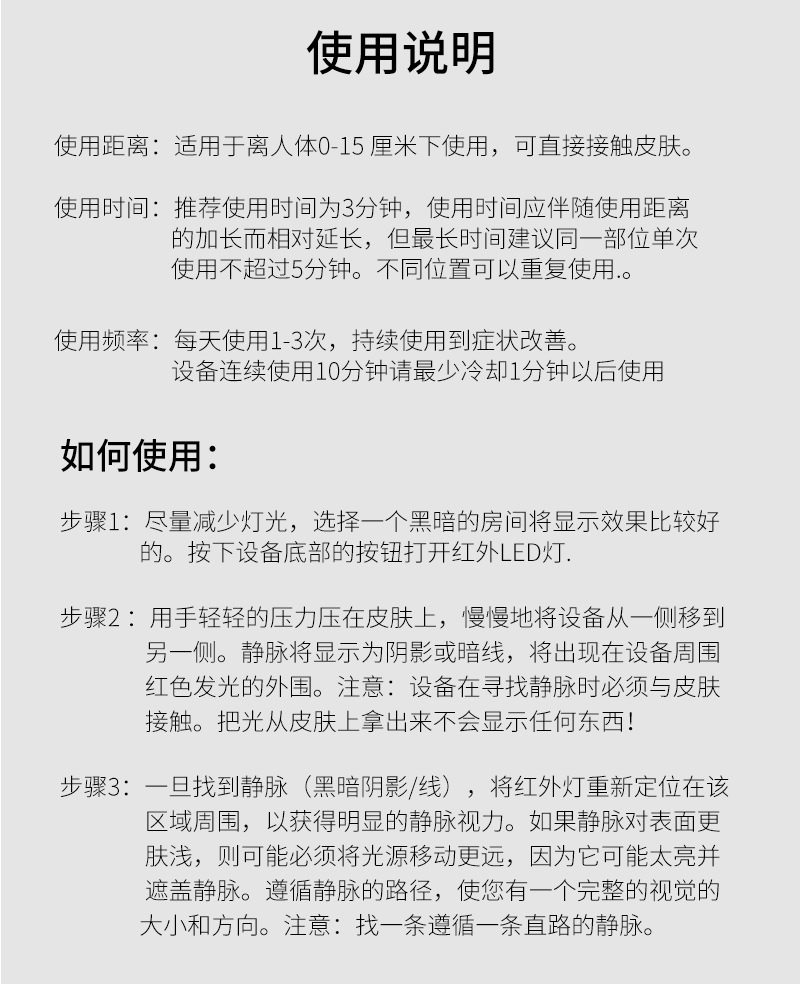 使用说明

使用距离：适用于离人体0-15 厘米下使用，可直接接触皮肤。

使用时间：推荐使用时间为3分钟，使用时间应伴随使用距离的加长而相对延长，但最长时间建议同一部位单次使用不超过5分钟。不同位置可以重复使用.。

使用频率：每天使用1-3次，持续使用到症状改善。
设备连续使用10分钟请最少冷却1分钟以后使用

如何使用：

步骤1：尽量减少灯光，选择一个黑暗的房间将显示效果比较好的。按下设备底部的按钮打开红外LED灯.

步骤2：用手轻轻的压力压在皮肤上，慢慢地将设备从一侧移到另一侧。静脉将显示为阴影或暗线，将出现在设备周围红色发光的外围。注意：设备在寻找静脉时必须与皮肤接触。把光从皮肤上拿出来不会显示任何东西！

步骤3：一旦找到静脉（黑暗阴影/线），将红外灯重新定位在该区域周围，以获得明显的静脉视力。如果静脉对表面更肤浅，则可能必须将光源移动更远，因为它可能太亮并遮盖静脉。遵循静脉的路径，使您有一个完整的视觉的大小和方向。注意：找一条遵循一条直路的静脉。